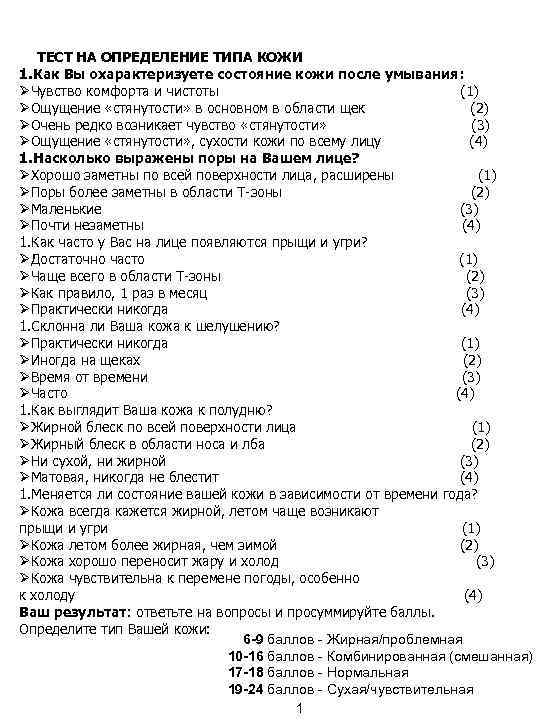 ТЕСТ НА ОПРЕДЕЛЕНИЕ ТИПА КОЖИ
1.Как Вы охарактеризуете состояние кожи после умывания:
➢Чувство комфорта и чистоты (1)
➢Ощущение «стянутости» в основном в области щек (2)
➢Очень редко возникает чувство «стянутости» (3)
➢Ощущение «стянутости», сухости кожи по всему лицу (4)
1.Насколько выражены поры на Вашем лице?
➢Хорошо заметны по всей поверхности лица, расширены (1)
➢Поры более заметны в области Т-зоны (2)
➢Маленькие (3)
➢Почти незаметны (4)
1.Как часто у Вас на лице появляются прыщи и угри?
➢Достаточно часто (1)
➢Чаще всего в области Т-зоны (2)
➢Как правило, 1 раз в месяц (3)
➢Практически никогда (4)
1.Склонна ли Ваша кожа к шелушению?
➢Практически никогда (1)
➢Иногда на щеках (2)
➢Время от времени (3)
➢Часто (4)
1.Как выглядит Ваша кожа к полудню?
➢Жирной блеск по всей поверхности лица (1)
➢Жирный блеск в области носа и лба (2)
➢Ни сухой, ни жирной (3)
➢Матовая, никогда не блестит (4)
1.Меняется ли состояние вашей кожи в зависимости от времени года?
➢Кожа всегда кажется жирной, летом чаще возникают прыщи и угри (1)
➢Кожа летом более жирная, чем зимой (2)
➢Кожа хорошо переносит жару и холод (3)
➢Кожа чувствительна к перемене погоды, особенно к холоду (4)
Ваш результат: ответьте на вопросы и просуммируйте баллы.
Определите тип Вашей кожи:
6-9 баллов - Жирная/проблемная
10-16 баллов - Комбинированная (смешанная)
17-18 баллов - Нормальная
19-24 баллов - Сухая/чувствительная
1